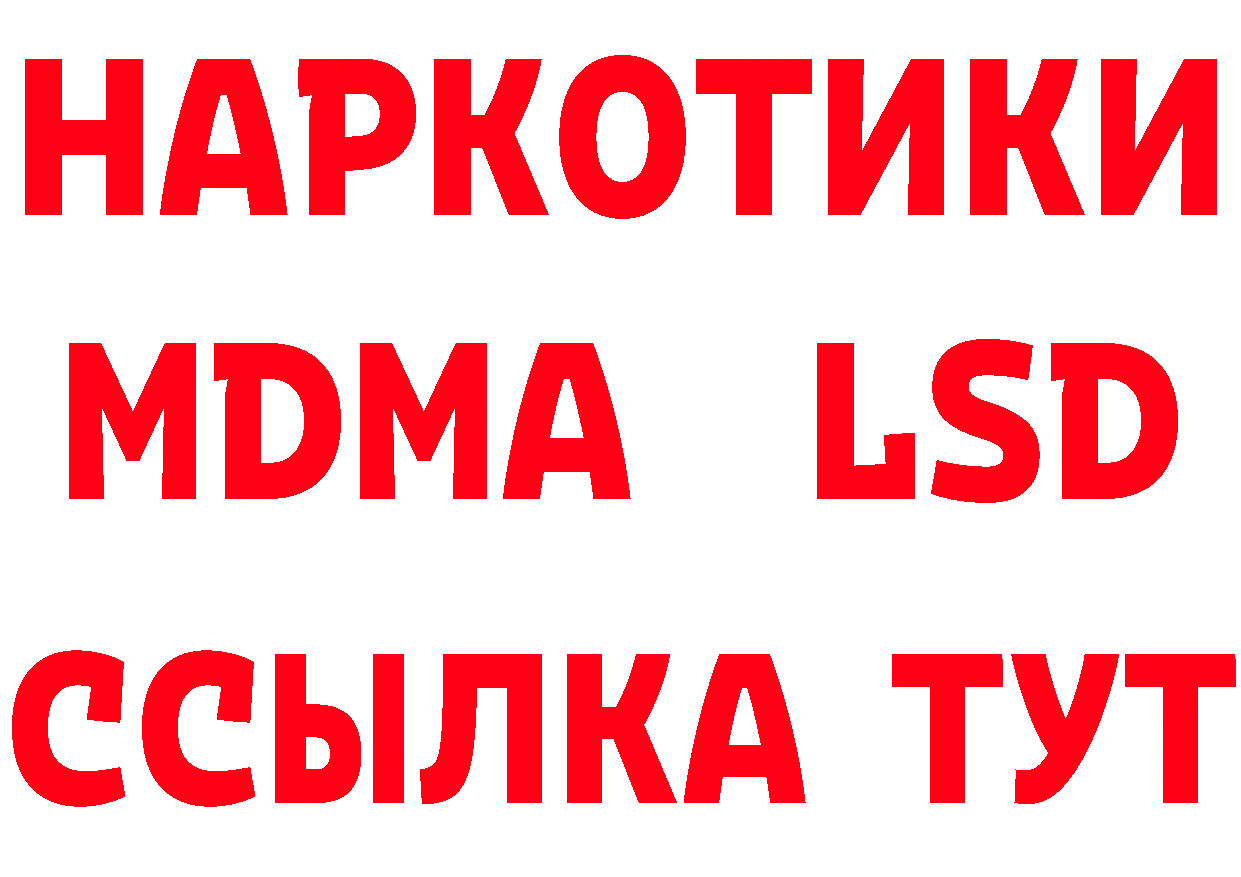 НАРКОТИКИ
MDMA LSD
ССЫЛКА ТУТ